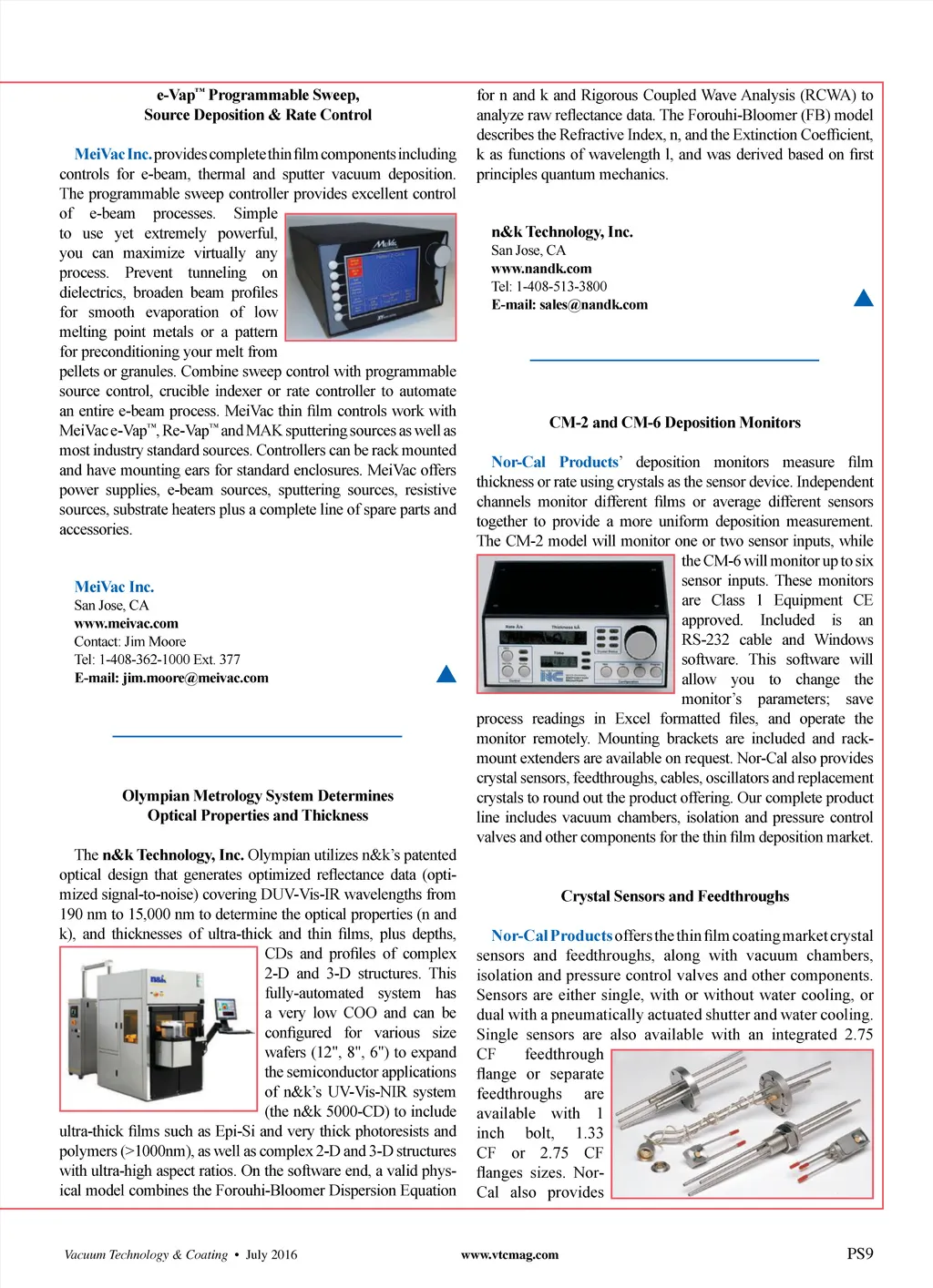 e-Vap™ Programmable Sweep, Source Deposition & Rate Control

MeiVac Inc. provides complete thin film components including controls for e-beam, thermal and sputter vacuum deposition. The programmable sweep controller provides excellent control of e-beam processes. Simple to use yet extremely powerful, you can maximize virtually any process. Prevent tunneling on dielectrics, broaden beam profiles for smooth evaporation of low melting point metals or a pattern for preconditioning your melt from pellets or granules. Combine sweep control with programmable source control, crucible indexer or rate controller to automate an entire e-beam process. MeiVac thin film controls work with MeiVac e-Vap™, Re-Vap™ and MAK sputtering sources as well as most industry standard sources. Controllers can be rack mounted and have mounting ears for standard enclosures. MeiVac offers power supplies, e-beam sources, sputtering sources, resistive sources, substrate heaters plus a complete line of spare parts and accessories.

MeiVac Inc.
San Jose, CA
www.meivac.com
Contact: Jim Moore
Tel: 1-408-362-1000 Ext. 377
E-mail: jim.moore@meivac.com

Olympian Metrology System Determines Optical Properties and Thickness

The n&k Technology, Inc. Olympian utilizes n&k's patented optical design that generates optimized reflectance data (optimized signal-to-noise) covering DUV-Vis-IR wavelengths from 190 nm to 15,000 nm to determine the optical properties (n and k), and thicknesses of ultra-thick and thin films, plus depths, CDs and profiles of complex 2-D and 3-D structures. This fully-automated system has a very low COO and can be configured for various size wafers (12", 8", 6") to expand the semiconductor applications of n&k's UV-Vis-NIR system (the n&k 5000-CD) to include ultra-thick films such as Epi-Si and very thick photoresists and polymers (>1000nm), as well as complex 2-D and 3-D structures with ultra-high aspect ratios. On the software end, a valid physical model combines the Forouhi-Bloomer Dispersion Equation for n and k and Rigorous Coupled Wave Analysis (RCWA) to analyze raw reflectance data. The Forouhi-Bloomer (FB) model describes the Refractive Index, n, and the Extinction Coefficient, k as functions of wavelength l, and was derived based on first principles quantum mechanics.

n&k Technology, Inc.
San Jose, CA
www.nandk.com
Tel: 1-408-513-3800
E-mail: sales@nandk.com

CM-2 and CM-6 Deposition Monitors

Nor-Cal Products' deposition monitors measure film thickness or rate using crystals as the sensor device. Independent channels monitor different films or average different sensors together to provide a more uniform deposition measurement. The CM-2 model will monitor one or two sensor inputs, while the CM-6 will monitor up to six sensor inputs. These monitors are Class 1 Equipment CE approved. Included is an RS-232 cable and Windows software. This software will allow you to change the monitor's parameters; save process readings in Excel formatted files, and operate the monitor remotely. Mounting brackets are included and rack-mount extenders are available on request. Nor-Cal also provides crystal sensors, feedthroughs, cables, oscillators and replacement crystals to round out the product offering. Our complete product line includes vacuum chambers, isolation and pressure control valves and other components for the thin film deposition market.

Crystal Sensors and Feedthroughs

Nor-Cal Products offers the thin film coating market crystal sensors and feedthroughs, along with vacuum chambers, isolation and pressure control valves and other components. Sensors are either single, with or without water cooling, or dual with a pneumatically actuated shutter and water cooling. Single sensors are also available with an integrated 2.75 CF feedthrough flange or separate feedthroughs are available with 1 inch bolt, 1.33 CF or 2.75 CF flanges sizes. Nor-Cal also provides

Vacuum Technology & Coating • July 2016 www.vtcmag.com PS9